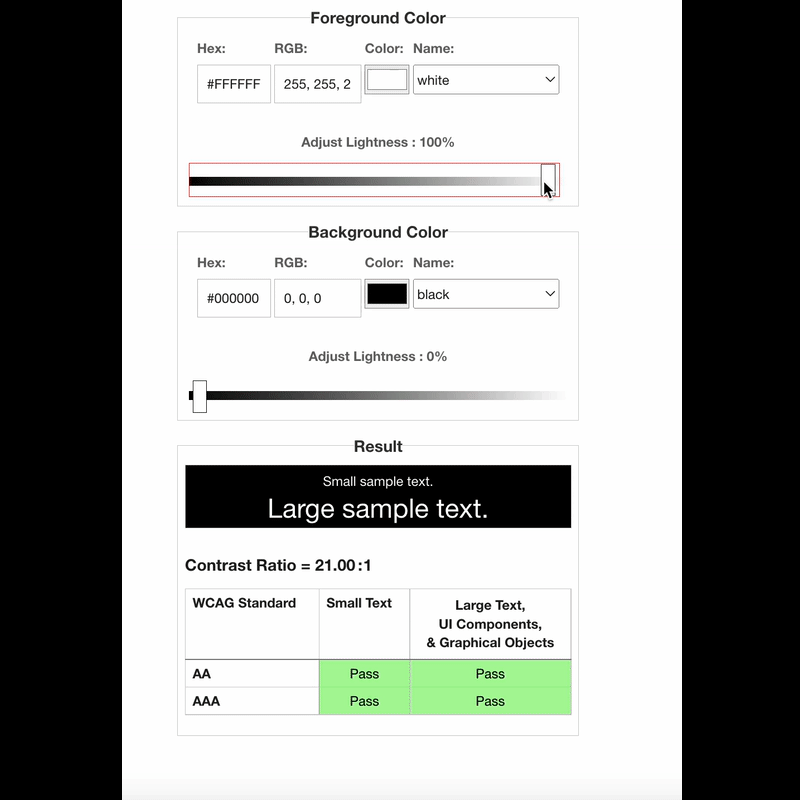 Foreground Color

Hex: RGB: Color: Name:

#FFFFFF 255, 255, 2 white

Adjust Lightness : 100%

Background Color

Hex: RGB: Color: Name:

#000000 0, 0, 0 black

Adjust Lightness : 0%

Result

Small sample text.

Large sample text.

Contrast Ratio = 21.00:1

| WCAG Standard | Small Text | Large Text, UI Components, & Graphical Objects |
|---|---|---|
| AA | Pass | Pass |
| AAA | Pass | Pass |